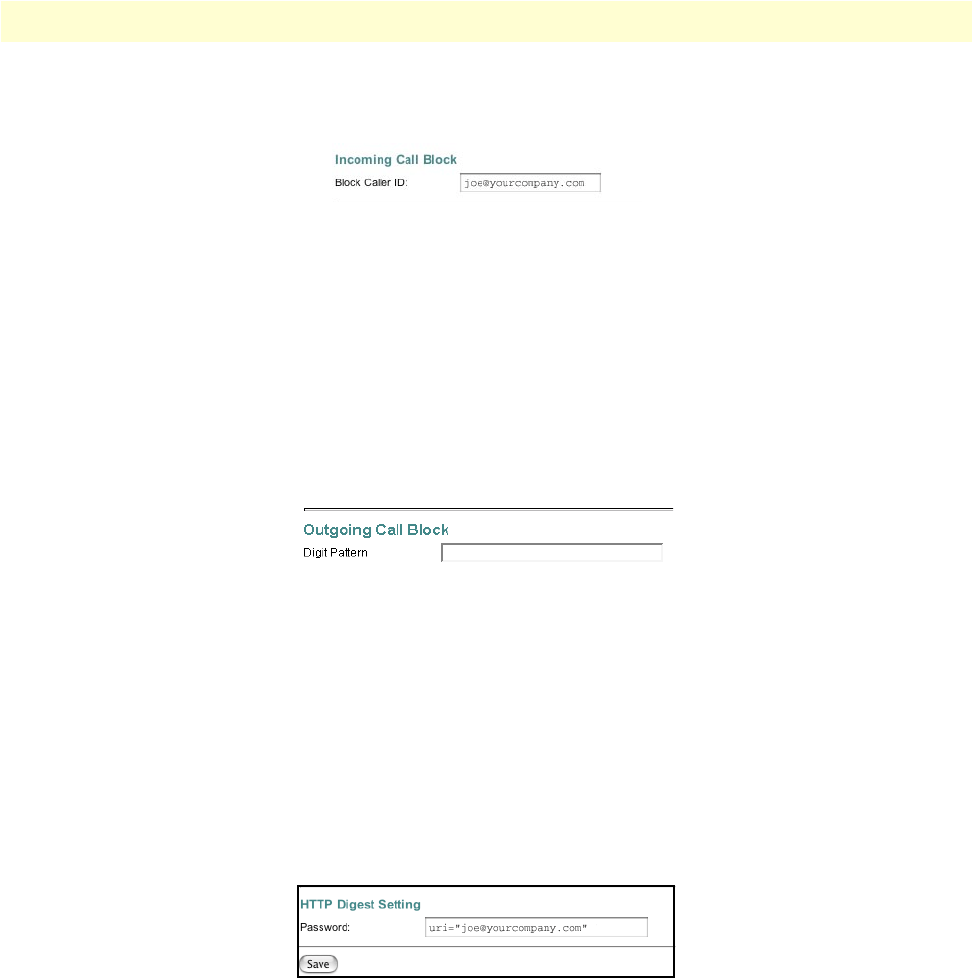 Incoming Call Block
Block Caller ID: joe@yourcompany.com

Outgoing Call Block
Digit Pattern

HTTP Digest Setting
Password: uri="joe@yourcompany.com"
Save